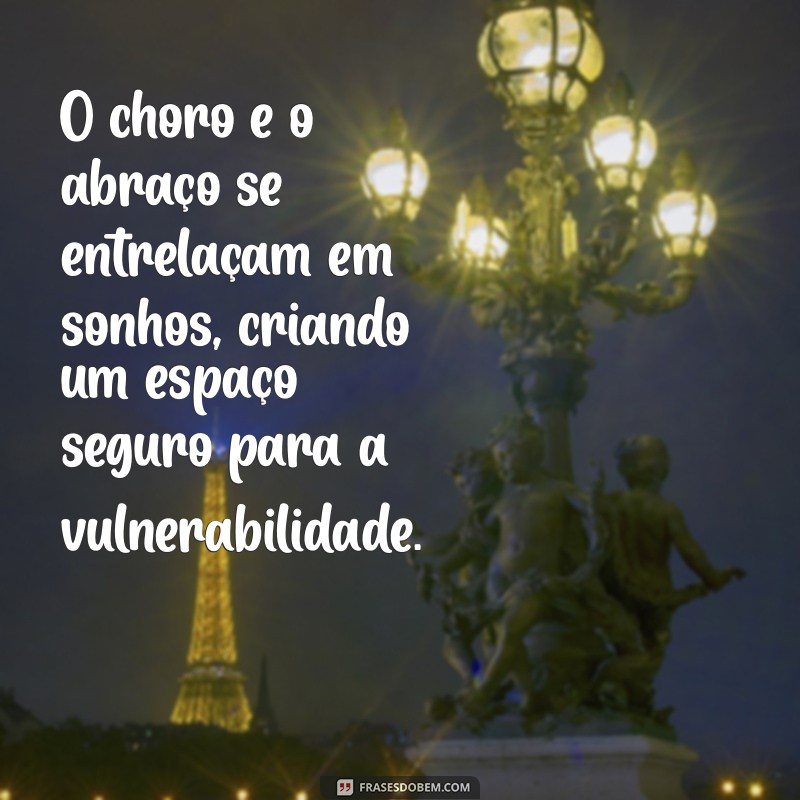 O choro e o abraço se entrelaçam em sonhos, criando um espaço seguro para a vulnerabilidade.

FRASESDOBEM.COM